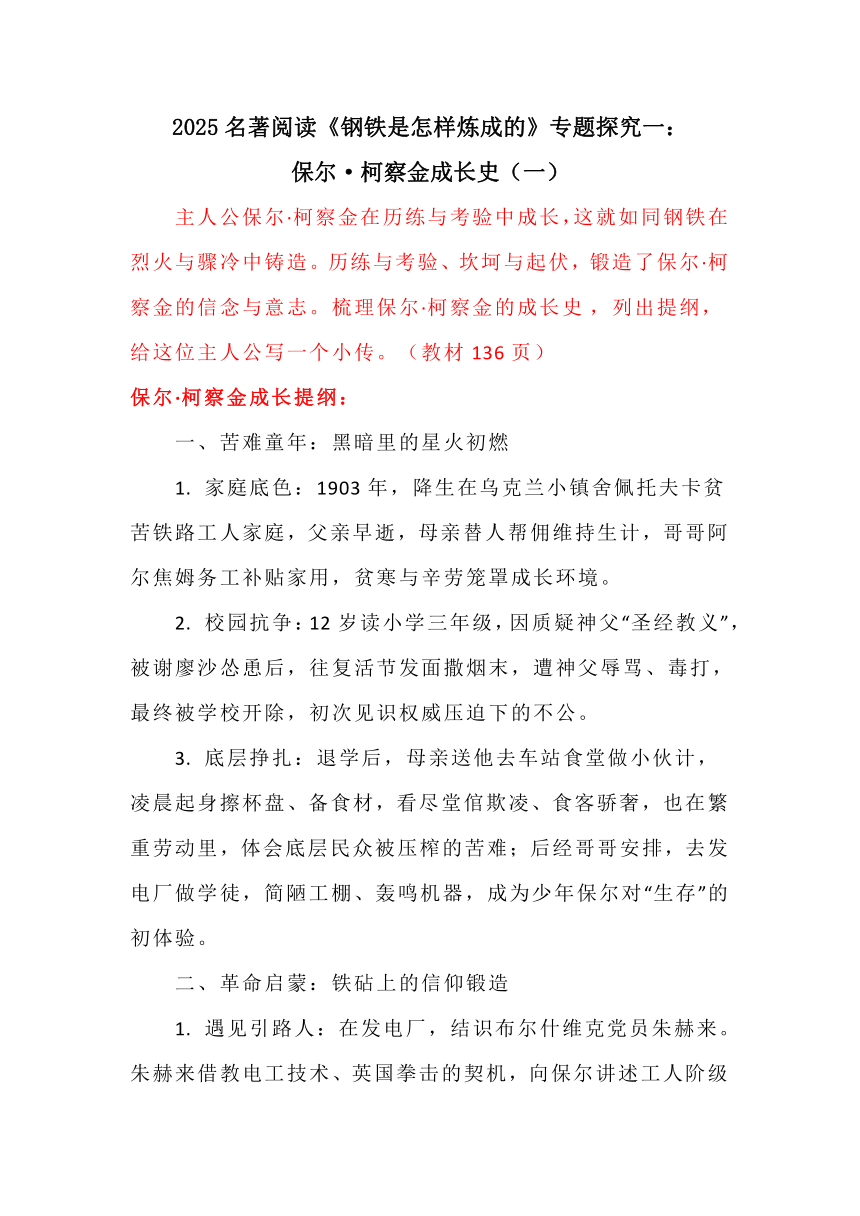 2025 名著阅读《钢铁是怎样炼成的》专题探究一：
保尔·柯察金成长史（一）

主人公保尔·柯察金在历练与考验中成长，这就如同钢铁在烈火与骤冷中铸造。历练与考验、坎坷与起伏，锻造了保尔·柯察金的信念与意志。梳理保尔·柯察金的成长史，列出提纲，给这位主人公写一个小传。（教材 136 页）

保尔·柯察金成长提纲：

一、苦难童年：黑暗里的星火初燃

1. 家庭底色：1903 年，降生在乌克兰小镇舍佩托夫卡贫苦铁路工人家庭，父亲早逝，母亲替人帮佣维持生计，哥哥阿尔焦姆务工补贴家用，贫寒与辛劳笼罩成长环境。

2. 校园抗争：12 岁读小学三年级，因质疑神父“圣经教义”，被谢廖沙怂恿后，往复活节发面撒烟末，遭神父辱骂、毒打，最终被学校开除，初次见识权威压迫下的不公。

3. 底层挣扎：退学后，母亲送他去车站食堂做小伙计，凌晨起身擦杯盘、备食材，看尽堂倌欺凌、食客骄奢，也在繁重劳动里，体会底层民众被压榨的苦难；后经哥哥安排，去发电厂做学徒，简陋工棚、轰鸣机器，成为少年保尔对“生存”的初体验。

二、革命启蒙：铁砧上的信仰锻造

1. 遇见引路人：在发电厂，结识布尔什维克党员朱赫来。朱赫来借教电工技术、英国拳击的契机，向保尔讲述工人阶级